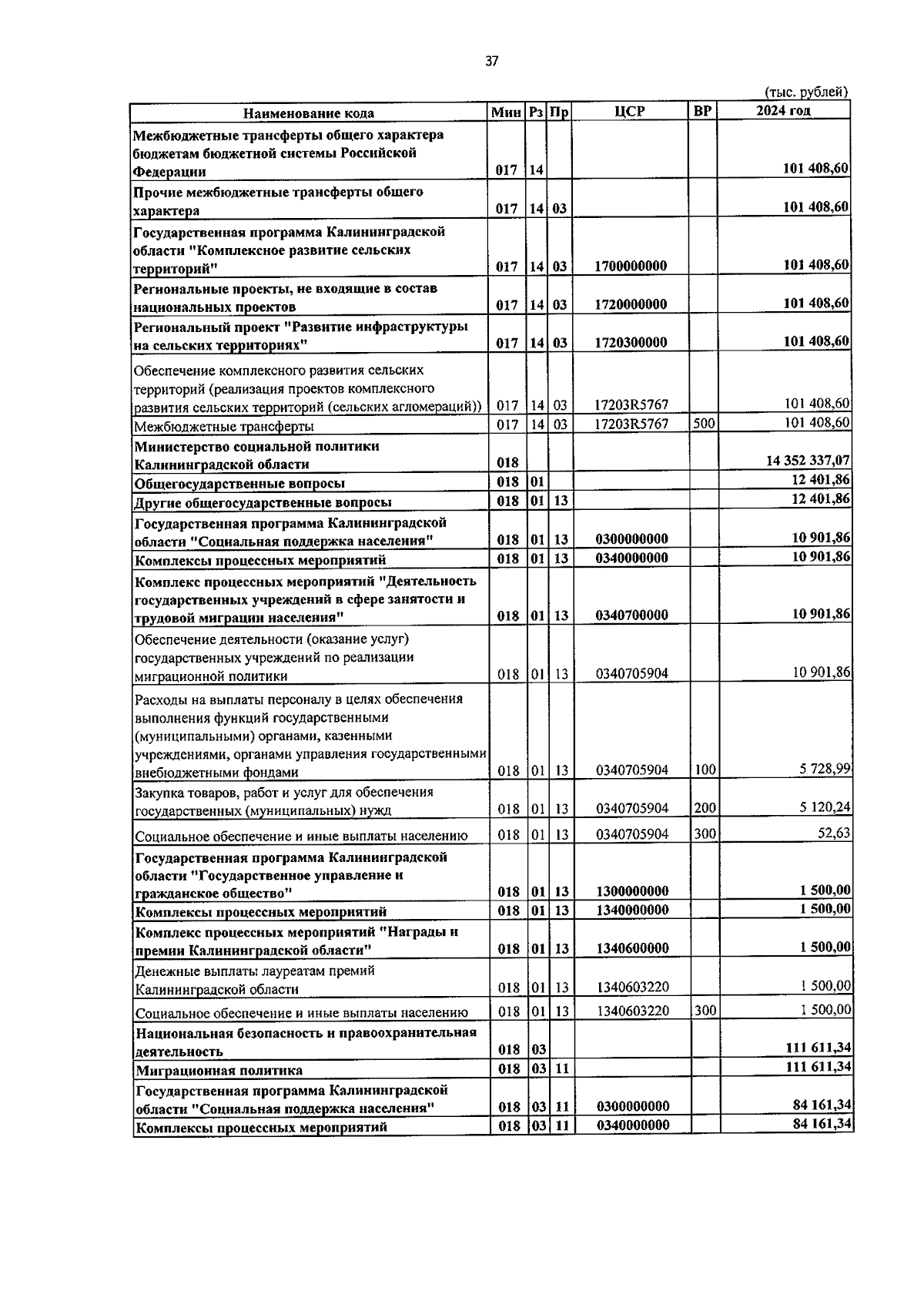 37

(тыс. рублей)

| Наименование кода | Мин | Рз | Пр | ЦСР | ВР | 2024 год |
|---|---|---|---|---|---|---|
| Межбюджетные трансферты общего характера бюджетам бюджетной системы Российской Федерации | 017 | 14 | | | | 101 408,60 |
| Прочие межбюджетные трансферты общего характера | 017 | 14 | 03 | | | 101 408,60 |
| Государственная программа Калининградской области "Комплексное развитие сельских территорий" | 017 | 14 | 03 | 1700000000 | | 101 408,60 |
| Региональные проекты, не входящие в состав национальных проектов | 017 | 14 | 03 | 1720000000 | | 101 408,60 |
| Региональный проект "Развитие инфраструктуры на сельских территориях" | 017 | 14 | 03 | 1720300000 | | 101 408,60 |
| Обеспечение комплексного развития сельских территорий (реализация проектов комплексного развития сельских территорий (сельских агломераций)) | 017 | 14 | 03 | 17203R5767 | | 101 408,60 |
| Межбюджетные трансферты | 017 | 14 | 03 | 17203R5767 | 500 | 101 408,60 |
| Министерство социальной политики Калининградской области | 018 | | | | | 14 352 337,07 |
| Общегосударственные вопросы | 018 | 01 | | | | 12 401,86 |
| Другие общегосударственные вопросы | 018 | 01 | 13 | | | 12 401,86 |
| Государственная программа Калининградской области "Социальная поддержка населения" | 018 | 01 | 13 | 0300000000 | | 10 901,86 |
| Комплексы процессных мероприятий | 018 | 01 | 13 | 0340000000 | | 10 901,86 |
| Комплекс процессных мероприятий "Деятельность государственных учреждений в сфере занятости и трудовой миграции населения" | 018 | 01 | 13 | 0340700000 | | 10 901,86 |
| Обеспечение деятельности (оказание услуг) государственных учреждений по реализации миграционной политики | 018 | 01 | 13 | 0340705904 | | 10 901,86 |
| Расходы на выплаты персоналу в целях обеспечения выполнения функций государственными (муниципальными) органами, казенными учреждениями, органами управления государственными внебюджетными фондами | 018 | 01 | 13 | 0340705904 | 100 | 5 728,99 |
| Закупка товаров, работ и услуг для обеспечения государственных (муниципальных) нужд | 018 | 01 | 13 | 0340705904 | 200 | 5 120,24 |
| Социальное обеспечение и иные выплаты населению | 018 | 01 | 13 | 0340705904 | 300 | 52,63 |
| Государственная программа Калининградской области "Государственное управление и гражданское общество" | 018 | 01 | 13 | 1300000000 | | 1 500,00 |
| Комплексы процессных мероприятий | 018 | 01 | 13 | 1340000000 | | 1 500,00 |
| Комплекс процессных мероприятий "Награды и премии Калининградской области" | 018 | 01 | 13 | 1340600000 | | 1 500,00 |
| Денежные выплаты лауреатам премий Калининградской области | 018 | 01 | 13 | 1340603220 | | 1 500,00 |
| Социальное обеспечение и иные выплаты населению | 018 | 01 | 13 | 1340603220 | 300 | 1 500,00 |
| Национальная безопасность и правоохранительная деятельность | 018 | 03 | | | | 111 611,34 |
| Миграционная политика | 018 | 03 | 11 | | | 111 611,34 |
| Государственная программа Калининградской области "Социальная поддержка населения" | 018 | 03 | 11 | 0300000000 | | 84 161,34 |
| Комплексы процессных мероприятий | 018 | 03 | 11 | 0340000000 | | 84 161,34 |